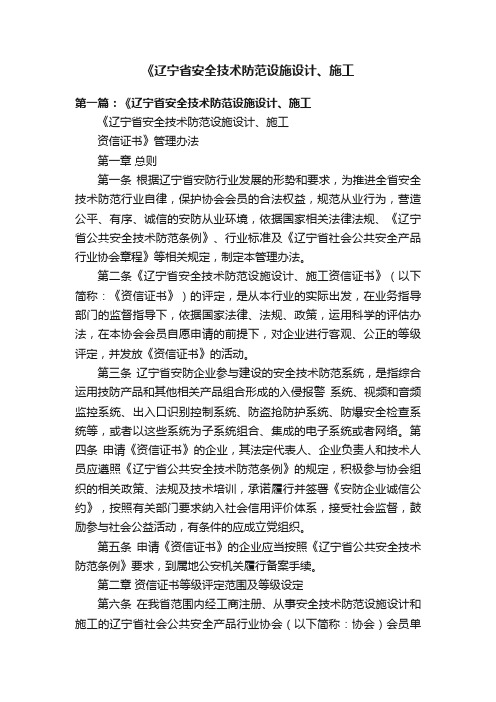 《辽宁省安全技术防范设施设计、施工

第一篇：《辽宁省安全技术防范设施设计、施工

《辽宁省安全技术防范设施设计、施工

资信证书》管理办法

第一章 总则

第一条 根据辽宁省安防行业发展的形势和要求，为推进全省安全技术防范行业自律，保护协会会员的合法权益，规范从业行为，营造公平、有序、诚信的安防从业环境，依据国家相关法律法规、《辽宁省公共安全技术防范条例》、行业标准及《辽宁省社会公共安全产品行业协会章程》等相关规定，制定本管理办法。

第二条《辽宁省安全技术防范设施设计、施工资信证书》（以下简称：《资信证书》）的评定，是从本行业的实际出发，在业务指导部门的监督指导下，依据国家法律、法规、政策，运用科学的评估办法，在本协会会员自愿申请的前提下，对企业进行客观、公正的等级评定，并发放《资信证书》的活动。

第三条 辽宁省安防企业参与建设的安全技术防范系统，是指综合运用技防产品和其他相关产品组合形成的入侵报警 系统、视频和音频监控系统、出入口识别控制系统、防盗抢防护系统、防爆安全检查系统等，或者以这些系统为子系统组合、集成的电子系统或者网络。第四条 申请《资信证书》的企业，其法定代表人、企业负责人和技术人员应遵照《辽宁省公共安全技术防范条例》的规定，积极参与协会组织的相关政策、法规及技术培训，承诺履行并签署《安防企业诚信公约》，按照有关部门要求纳入社会信用评价体系，接受社会监督，鼓励参与社会公益活动，有条件的应成立党组织。

第五条 申请《资信证书》的企业应当按照《辽宁省公共安全技术防范条例》要求，到属地公安机关履行备案手续。

第二章 资信证书等级评定范围及等级设定

第六条 在我省范围内经工商注册、从事安全技术防范设施设计和施工的辽宁省社会公共安全产品行业协会（以下简称：协会）会员单